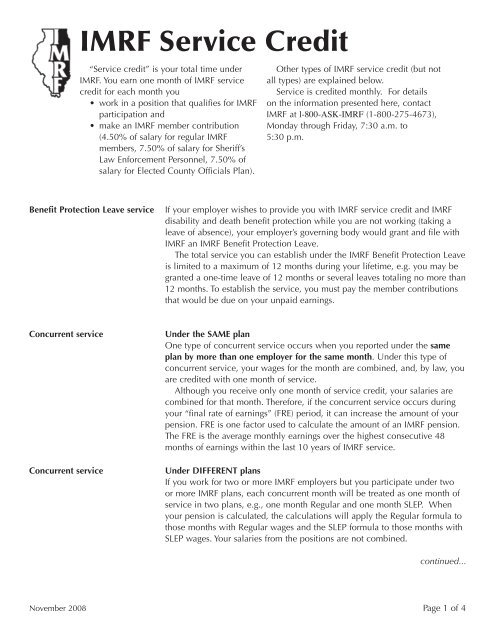 IMRF

IMRF Service Credit

"Service credit" is your total time under IMRF. You earn one month of IMRF service credit for each month you

• work in a position that qualifies for IMRF participation and
• make an IMRF member contribution (4.50% of salary for regular IMRF members, 7.50% of salary for Sheriff's Law Enforcement Personnel, 7.50% of salary for Elected County Officials Plan).

Other types of IMRF service credit (but not all types) are explained below.

Service is credited monthly. For details on the information presented here, contact IMRF at I-800-ASK-IMRF (1-800-275-4673), Monday through Friday, 7:30 a.m. to 5:30 p.m.

Benefit Protection Leave service

If your employer wishes to provide you with IMRF service credit and IMRF disability and death benefit protection while you are not working (taking a leave of absence), your employer's governing body would grant and file with IMRF an IMRF Benefit Protection Leave.

The total service you can establish under the IMRF Benefit Protection Leave is limited to a maximum of 12 months during your lifetime, e.g. you may be granted a one-time leave of 12 months or several leaves totaling no more than 12 months. To establish the service, you must pay the member contributions that would be due on your unpaid earnings.

Concurrent service

Under the SAME plan

One type of concurrent service occurs when you reported under the same plan by more than one employer for the same month. Under this type of concurrent service, your wages for the month are combined, and, by law, you are credited with one month of service.

Although you receive only one month of service credit, your salaries are combined for that month. Therefore, if the concurrent service occurs during your "final rate of earnings" (FRE) period, it can increase the amount of your pension. FRE is one factor used to calculate the amount of an IMRF pension. The FRE is the average monthly earnings over the highest consecutive 48 months of earnings within the last 10 years of IMRF service.

Concurrent service

Under DIFFERENT plans

If you work for two or more IMRF employers but you participate under two or more IMRF plans, each concurrent month will be treated as one month of service in two plans, e.g., one month Regular and one month SLEP. When your pension is calculated, the calculations will apply the Regular formula to those months with Regular wages and the SLEP formula to those months with SLEP wages. Your salaries from the positions are not combined.

continued...

November 2008

Page 1 of 4